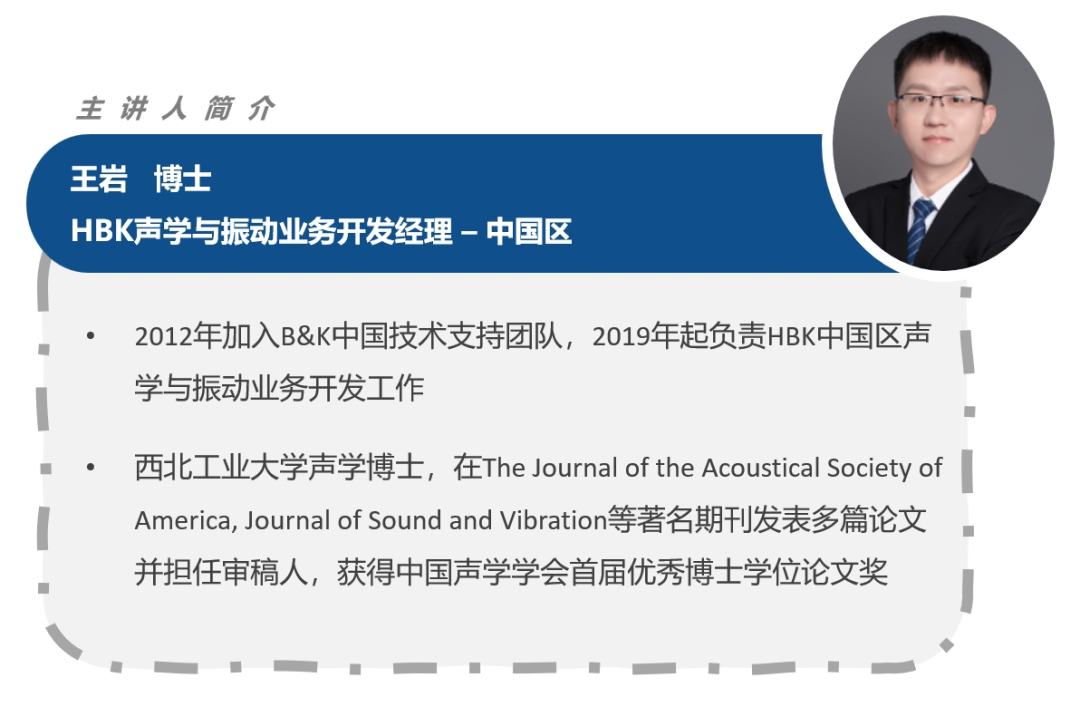 主讲人简介

王岩 博士
HBK声学与振动业务开发经理 – 中国区

• 2012年加入B&K中国技术支持团队，2019年起负责HBK中国区声学与振动业务开发工作

• 西北工业大学声学博士，在The Journal of the Acoustical Society of America, Journal of Sound and Vibration等著名期刊发表多篇论文并担任审稿人，获得中国声学学会首届优秀博士学位论文奖